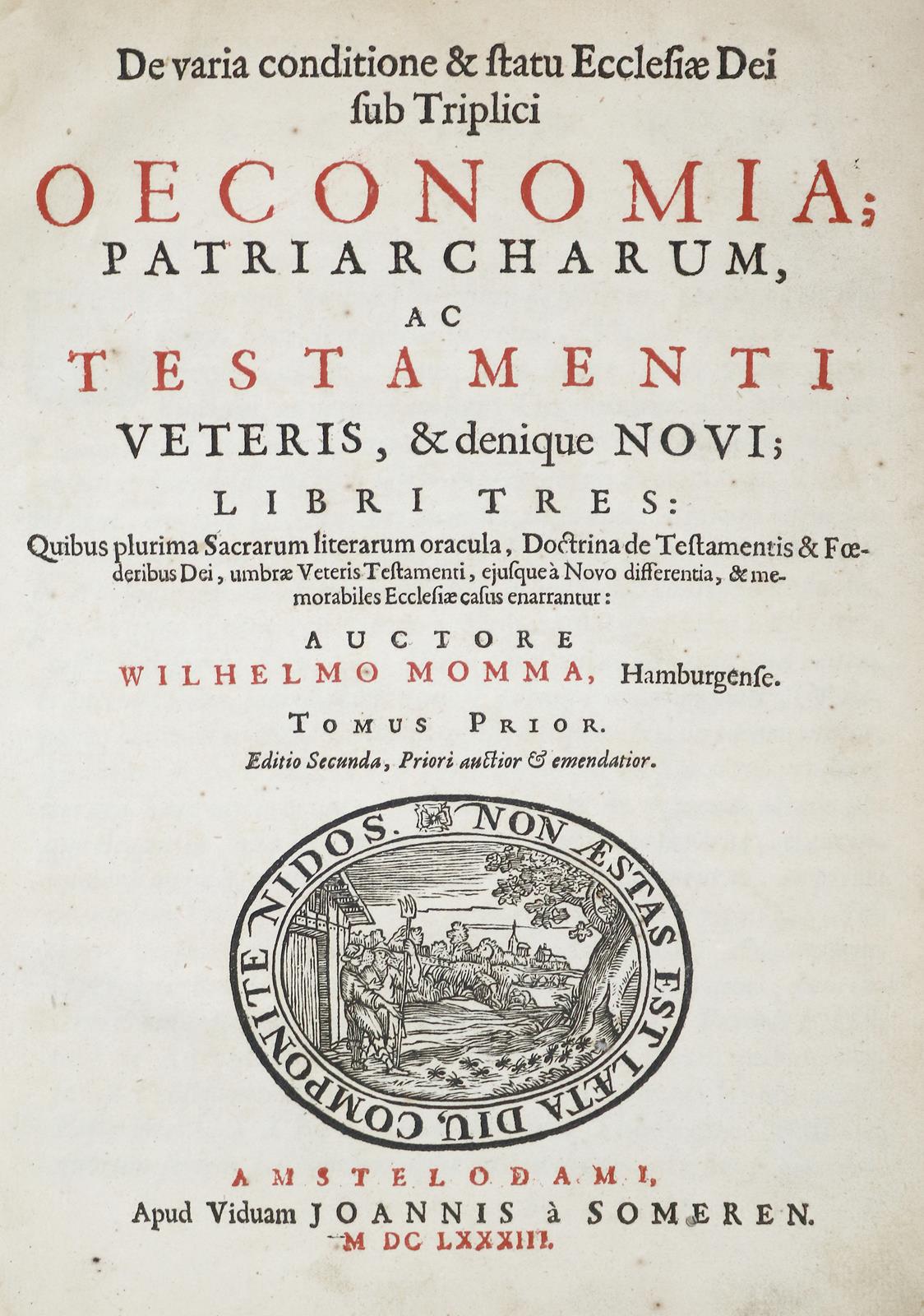 De varia conditione & ſtatu Eccleſiæ Dei ſub Triplici

OECONOMIA;

PATRIARCHARUM,

AC

TESTAMENTI

VETERIS, & denique NOVI;

LIBRI TRES:

Quibus plurima Sacrarum literarum oracula, Doctrina de Teſtamentis & Fœderibus Dei, umbræ Veteris Teſtamenti, ejuſque à Novo differentia, & memorabiles Eccleſiæ caſus enarrantur:

AUCTORE

WILHELMO MOMMA, Hamburgenſe.

TOMUS PRIOR.

Editio Secunda, Priori auctior & emendatior.

NON ÆSTAS EST LÆTA DIU, COMPONITE NIDOS.

AMSTELODAMI,

Apud Viduam JOANNIS à SOMEREN.

M DC LXXXIII.